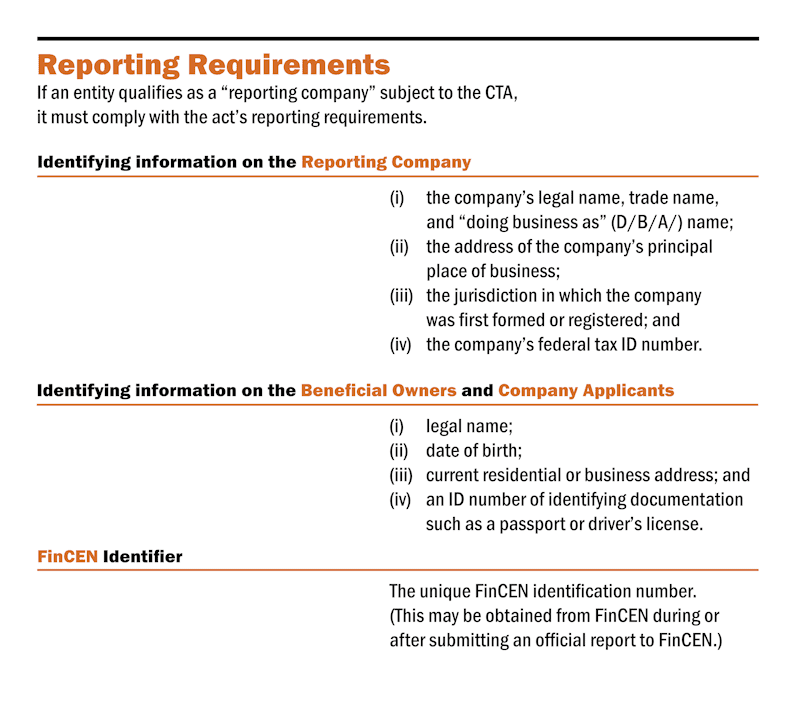 Reporting Requirements

If an entity qualifies as a “reporting company” subject to the CTA, it must comply with the act’s reporting requirements.

Identifying information on the Reporting Company

(i) the company’s legal name, trade name, and “doing business as” (D/B/A/) name;
(ii) the address of the company’s principal place of business;
(iii) the jurisdiction in which the company was first formed or registered; and
(iv) the company’s federal tax ID number.

Identifying information on the Beneficial Owners and Company Applicants

(i) legal name;
(ii) date of birth;
(iii) current residential or business address; and
(iv) an ID number of identifying documentation such as a passport or driver’s license.

FinCEN Identifier

The unique FinCEN identification number. (This may be obtained from FinCEN during or after submitting an official report to FinCEN.)